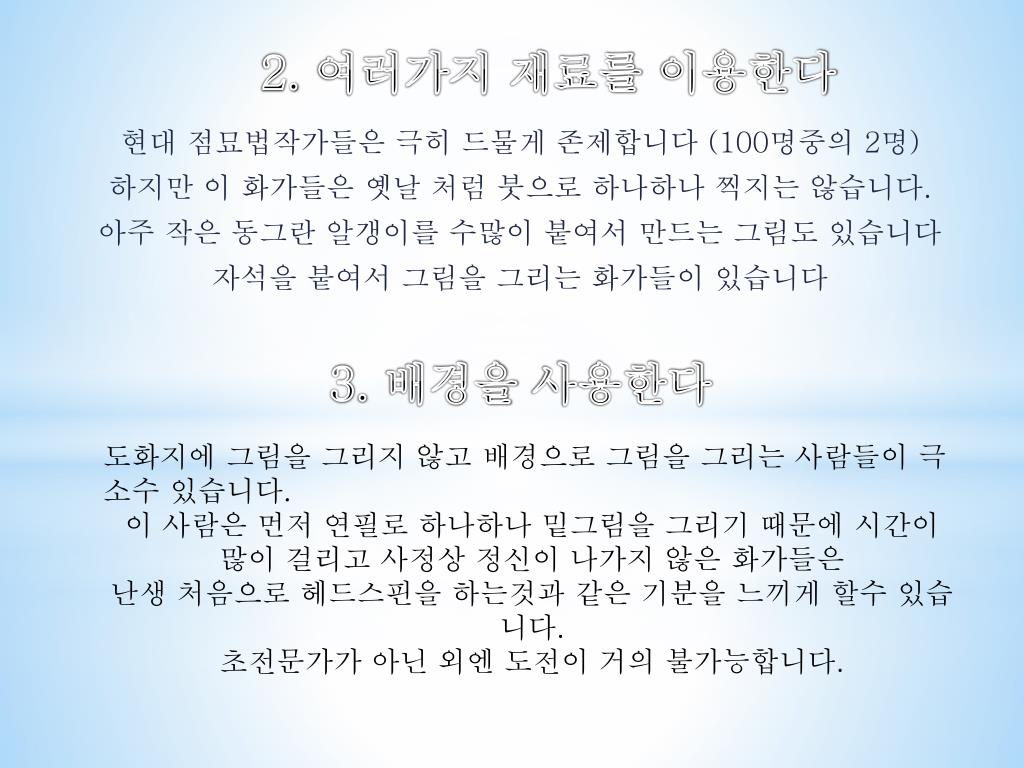 2. 여러가지 재료를 이용한다

현대 점묘법작가들은 극히 드물게 존제합니다 (100명중의 2명)
하지만 이 화가들은 옛날 처럼 붓으로 하나하나 찍지는 않습니다.
아주 작은 동그란 알갱이를 수많이 붙여서 만드는 그림도 있습니다
자석을 붙여서 그림을 그리는 화가들이 있습니다

3. 배경을 사용한다

도화지에 그림을 그리지 않고 배경으로 그림을 그리는 사람들이 극소수 있습니다.
이 사람은 먼저 연필로 하나하나 밑그림을 그리기 때문에 시간이 많이 걸리고 사정상 정신이 나가지 않은 화가들은
난생 처음으로 헤드스핀을 하는것과 같은 기분을 느끼게 할수 있습니다.
초전문가가 아닌 외엔 도전이 거의 불가능합니다.